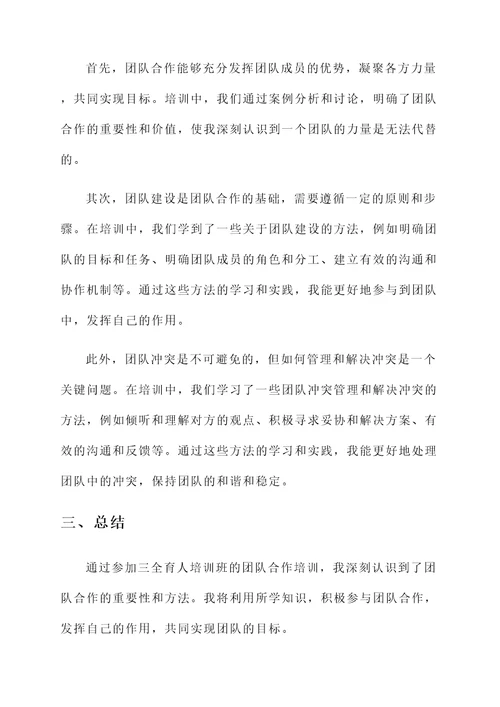 首先，团队合作能够充分发挥团队成员的优势，凝聚各方力量，共同实现目标。培训中，我们通过案例分析和讨论，明确了团队合作的重要性和价值，使我深刻认识到一个团队的力量是无法代替的。

其次，团队建设是团队合作的基础，需要遵循一定的原则和步骤。在培训中，我们学到了一些关于团队建设的方法，例如明确团队的目标和任务、明确团队成员的角色和分工、建立有效的沟通和协作机制等。通过这些方法的学习和实践，我能更好地参与到团队中，发挥自己的作用。

此外，团队冲突是不可避免的，但如何管理和解决冲突是一个关键问题。在培训中，我们学习了一些团队冲突管理和解决冲突的方法，例如倾听和理解对方的观点、积极寻求妥协和解决方案、有效的沟通和反馈等。通过这些方法的学习和实践，我能更好地处理团队中的冲突，保持团队的和谐和稳定。

三、总结

通过参加三全育人培训班的团队合作培训，我深刻认识到了团队合作的重要性和方法。我将利用所学知识，积极参与团队合作，发挥自己的作用，共同实现团队的目标。